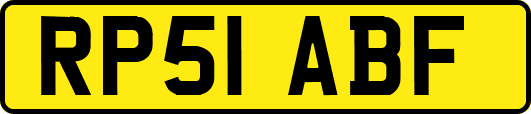 RP51 ABF